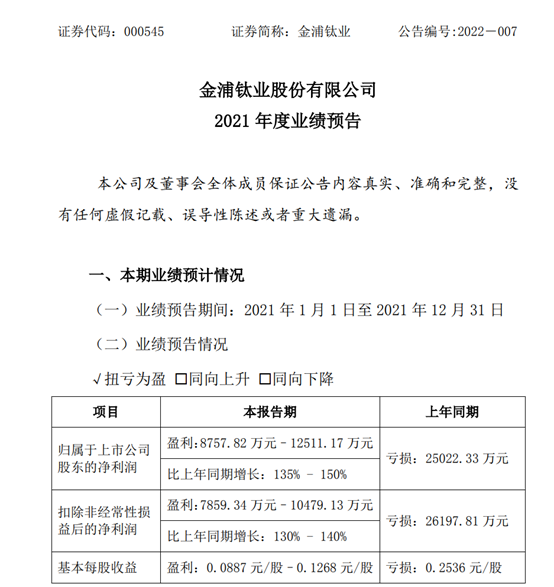 证券代码：000545　　证券简称：金浦钛业　　公告编号:2022－007

金浦钛业股份有限公司
2021 年度业绩预告

本公司及董事会全体成员保证公告内容真实、准确和完整，没有任何虚假记载、误导性陈述或者重大遗漏。

一、本期业绩预计情况

（一）业绩预告期间：2021 年 1 月 1 日至 2021 年 12 月 31 日

（二）业绩预告情况

√扭亏为盈 □同向上升 □同向下降

| 项目 | 本报告期 | 上年同期 |
|---|---|---|
| 归属于上市公司股东的净利润 | 盈利：8757.82 万元 – 12511.17 万元 | 亏损：25022.33 万元 |
| | 比上年同期增长：135% – 150% | |
| 扣除非经常性损益后的净利润 | 盈利：7859.34 万元 – 10479.13 万元 | 亏损：26197.81 万元 |
| | 比上年同期增长：130% – 140% | |
| 基本每股收益 | 盈利：0.0887 元/股 – 0.1268 元/股 | 亏损：0.2536 元/股 |